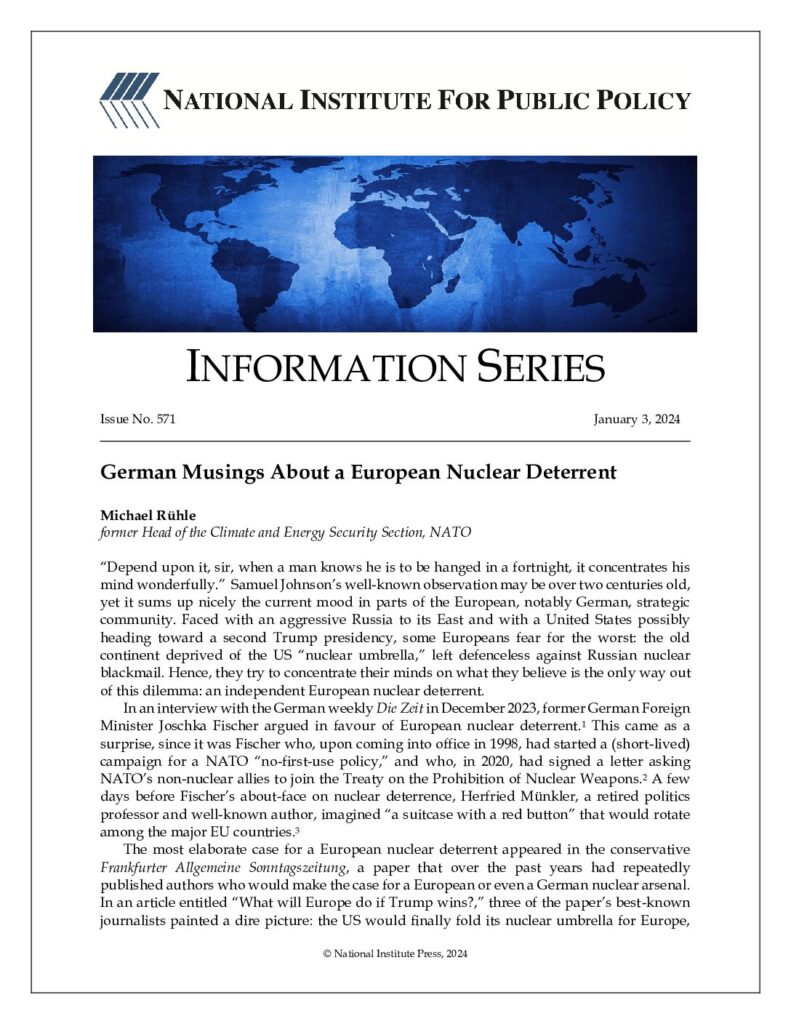 NATIONAL INSTITUTE FOR PUBLIC POLICY

INFORMATION SERIES

Issue No. 571

January 3, 2024

German Musings About a European Nuclear Deterrent

Michael Rühle
former Head of the Climate and Energy Security Section, NATO

"Depend upon it, sir, when a man knows he is to be hanged in a fortnight, it concentrates his mind wonderfully." Samuel Johnson's well-known observation may be over two centuries old, yet it sums up nicely the current mood in parts of the European, notably German, strategic community. Faced with an aggressive Russia to its East and with a United States possibly heading toward a second Trump presidency, some Europeans fear for the worst: the old continent deprived of the US "nuclear umbrella," left defenceless against Russian nuclear blackmail. Hence, they try to concentrate their minds on what they believe is the only way out of this dilemma: an independent European nuclear deterrent.

In an interview with the German weekly Die Zeit in December 2023, former German Foreign Minister Joschka Fischer argued in favour of European nuclear deterrent.$^1$ This came as a surprise, since it was Fischer who, upon coming into office in 1998, had started a (short-lived) campaign for a NATO "no-first-use policy," and who, in 2020, had signed a letter asking NATO's non-nuclear allies to join the Treaty on the Prohibition of Nuclear Weapons.$^2$ A few days before Fischer's about-face on nuclear deterrence, Herfried Münkler, a retired politics professor and well-known author, imagined "a suitcase with a red button" that would rotate among the major EU countries.$^3$

The most elaborate case for a European nuclear deterrent appeared in the conservative Frankfurter Allgemeine Sonntagszeitung, a paper that over the past years had repeatedly published authors who would make the case for a European or even a German nuclear arsenal. In an article entitled "What will Europe do if Trump wins?," three of the paper's best-known journalists painted a dire picture: the US would finally fold its nuclear umbrella for Europe,

© National Institute Press, 2024